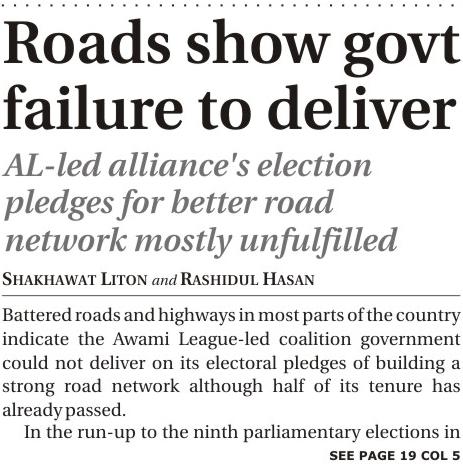 Roads show govt failure to deliver

AL-led alliance's election pledges for better road network mostly unfulfilled

SHAKHAWAT LITON and RASHIDUL HASAN

Battered roads and highways in most parts of the country indicate the Awami League-led coalition government could not deliver on its electoral pledges of building a strong road network although half of its tenure has already passed.

In the run-up to the ninth parliamentary elections in

SEE PAGE 19 COL 5